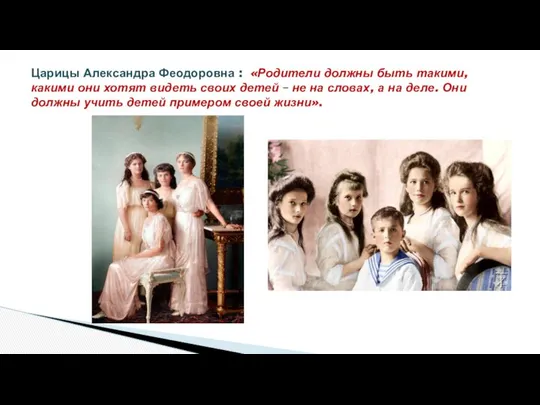 Царицы Александра Феодоровна : «Родители должны быть такими, какими они хотят видеть своих детей – не на словах, а на деле. Они должны учить детей примером своей жизни».